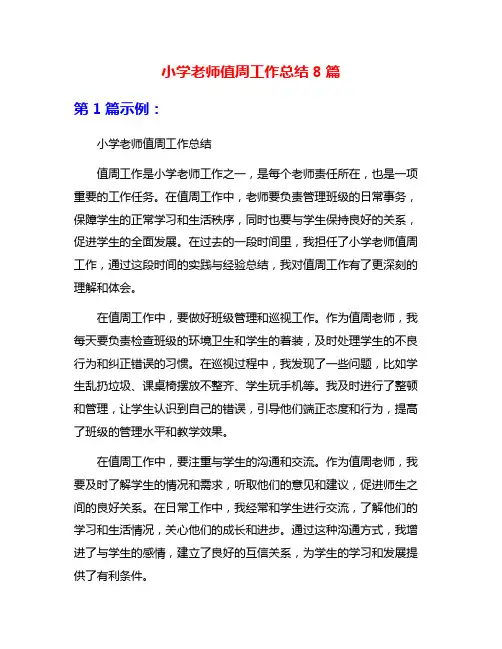 小学老师值周工作总结 8 篇

第 1 篇示例：

小学老师值周工作总结

值周工作是小学老师工作之一，是每个老师责任所在，也是一项重要的工作任务。在值周工作中，老师要负责管理班级的日常事务，保障学生的正常学习和生活秩序，同时也要与学生保持良好的关系，促进学生的全面发展。在过去的一段时间里，我担任了小学老师值周工作，通过这段时间的实践与经验总结，我对值周工作有了更深刻的理解和体会。

在值周工作中，要做好班级管理和巡视工作。作为值周老师，我每天要负责检查班级的环境卫生和学生的着装，及时处理学生的不良行为和纠正错误的习惯。在巡视过程中，我发现了一些问题，比如学生乱扔垃圾、课桌椅摆放不整齐、学生玩手机等。我及时进行了整顿和管理，让学生认识到自己的错误，引导他们端正态度和行为，提高了班级的管理水平和教学效果。

在值周工作中，要注重与学生的沟通和交流。作为值周老师，我要及时了解学生的情况和需求，听取他们的意见和建议，促进师生之间的良好关系。在日常工作中，我经常和学生进行交流，了解他们的学习和生活情况，关心他们的成长和进步。通过这种沟通方式，我增进了与学生的感情，建立了良好的互信关系，为学生的学习和发展提供了有利条件。